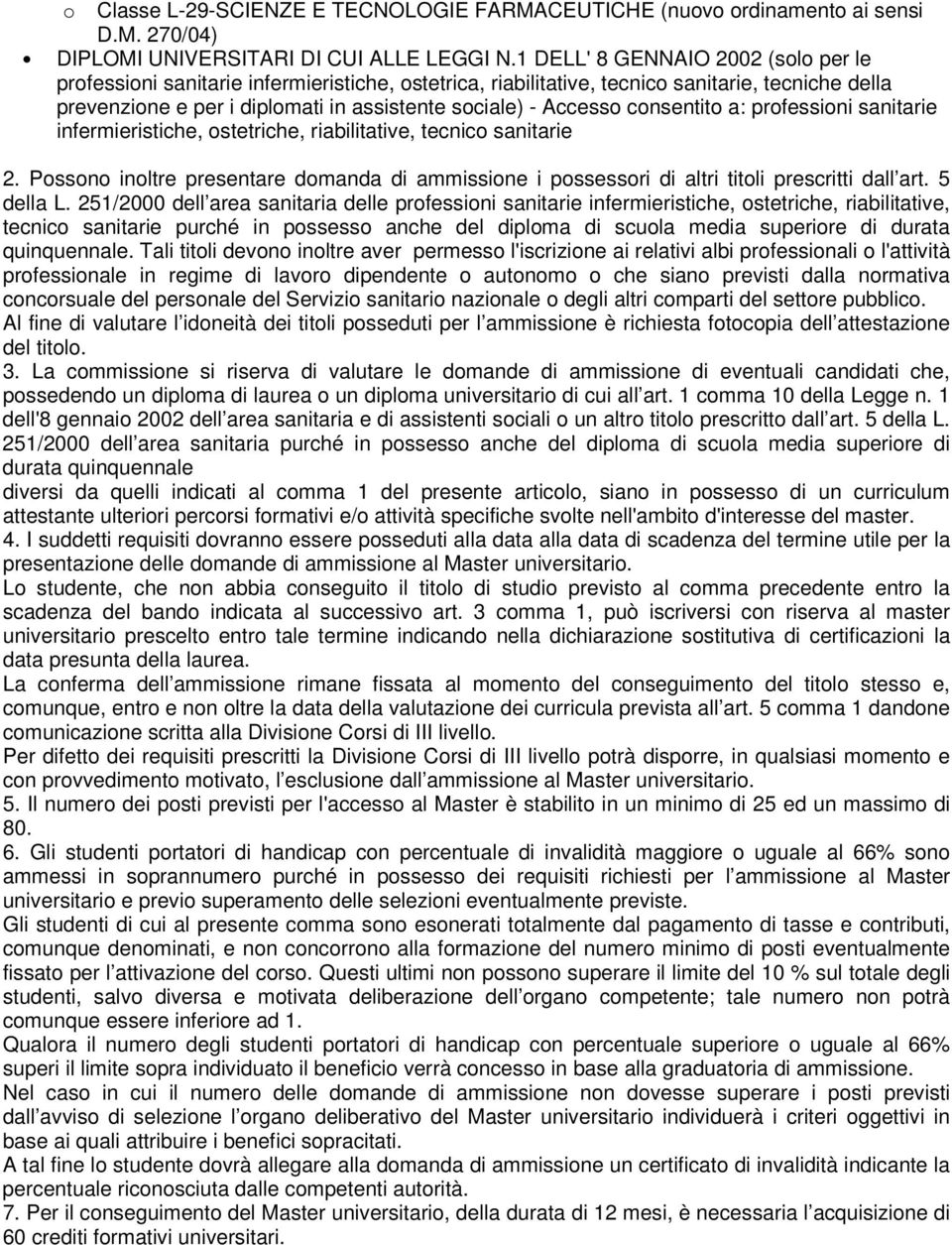 o Classe L-29-SCIENZE E TECNOLOGIE FARMACEUTICHE (nuovo ordinamento ai sensi D.M. 270/04)

• DIPLOMI UNIVERSITARI DI CUI ALLE LEGGI N.1 DELL' 8 GENNAIO 2002 (solo per le professioni sanitarie infermieristiche, ostetrica, riabilitative, tecnico sanitarie, tecniche della prevenzione e per i diplomati in assistente sociale) - Accesso consentito a: professioni sanitarie infermieristiche, ostetriche, riabilitative, tecnico sanitarie

2. Possono inoltre presentare domanda di ammissione i possessori di altri titoli prescritti dall art. 5 della L. 251/2000 dell area sanitaria delle professioni sanitarie infermieristiche, ostetriche, riabilitative, tecnico sanitarie purché in possesso anche del diploma di scuola media superiore di durata quinquennale. Tali titoli devono inoltre aver permesso l'iscrizione ai relativi albi professionali o l'attività professionale in regime di lavoro dipendente o autonomo o che siano previsti dalla normativa concorsuale del personale del Servizio sanitario nazionale o degli altri comparti del settore pubblico.
Al fine di valutare l idoneità dei titoli posseduti per l ammissione è richiesta fotocopia dell attestazione del titolo.
3. La commissione si riserva di valutare le domande di ammissione di eventuali candidati che, possedendo un diploma di laurea o un diploma universitario di cui all art. 1 comma 10 della Legge n. 1 dell'8 gennaio 2002 dell area sanitaria e di assistenti sociali o un altro titolo prescritto dall art. 5 della L. 251/2000 dell area sanitaria purché in possesso anche del diploma di scuola media superiore di durata quinquennale
diversi da quelli indicati al comma 1 del presente articolo, siano in possesso di un curriculum attestante ulteriori percorsi formativi e/o attività specifiche svolte nell'ambito d'interesse del master.
4. I suddetti requisiti dovranno essere posseduti alla data alla data di scadenza del termine utile per la presentazione delle domande di ammissione al Master universitario.
Lo studente, che non abbia conseguito il titolo di studio previsto al comma precedente entro la scadenza del bando indicata al successivo art. 3 comma 1, può iscriversi con riserva al master universitario prescelto entro tale termine indicando nella dichiarazione sostitutiva di certificazioni la data presunta della laurea.
La conferma dell ammissione rimane fissata al momento del conseguimento del titolo stesso e, comunque, entro e non oltre la data della valutazione dei curricula prevista all art. 5 comma 1 dandone comunicazione scritta alla Divisione Corsi di III livello.
Per difetto dei requisiti prescritti la Divisione Corsi di III livello potrà disporre, in qualsiasi momento e con provvedimento motivato, l esclusione dall ammissione al Master universitario.
5. Il numero dei posti previsti per l'accesso al Master è stabilito in un minimo di 25 ed un massimo di 80.
6. Gli studenti portatori di handicap con percentuale di invalidità maggiore o uguale al 66% sono ammessi in soprannumero purché in possesso dei requisiti richiesti per l ammissione al Master universitario e previo superamento delle selezioni eventualmente previste.
Gli studenti di cui al presente comma sono esonerati totalmente dal pagamento di tasse e contributi, comunque denominati, e non concorrono alla formazione del numero minimo di posti eventualmente fissato per l attivazione del corso. Questi ultimi non possono superare il limite del 10 % sul totale degli studenti, salvo diversa e motivata deliberazione dell organo competente; tale numero non potrà comunque essere inferiore ad 1.
Qualora il numero degli studenti portatori di handicap con percentuale superiore o uguale al 66% superi il limite sopra individuato il beneficio verrà concesso in base alla graduatoria di ammissione.
Nel caso in cui il numero delle domande di ammissione non dovesse superare i posti previsti dall avviso di selezione l organo deliberativo del Master universitario individuerà i criteri oggettivi in base ai quali attribuire i benefici sopracitati.
A tal fine lo studente dovrà allegare alla domanda di ammissione un certificato di invalidità indicante la percentuale riconosciuta dalle competenti autorità.
7. Per il conseguimento del Master universitario, della durata di 12 mesi, è necessaria l acquisizione di 60 crediti formativi universitari.